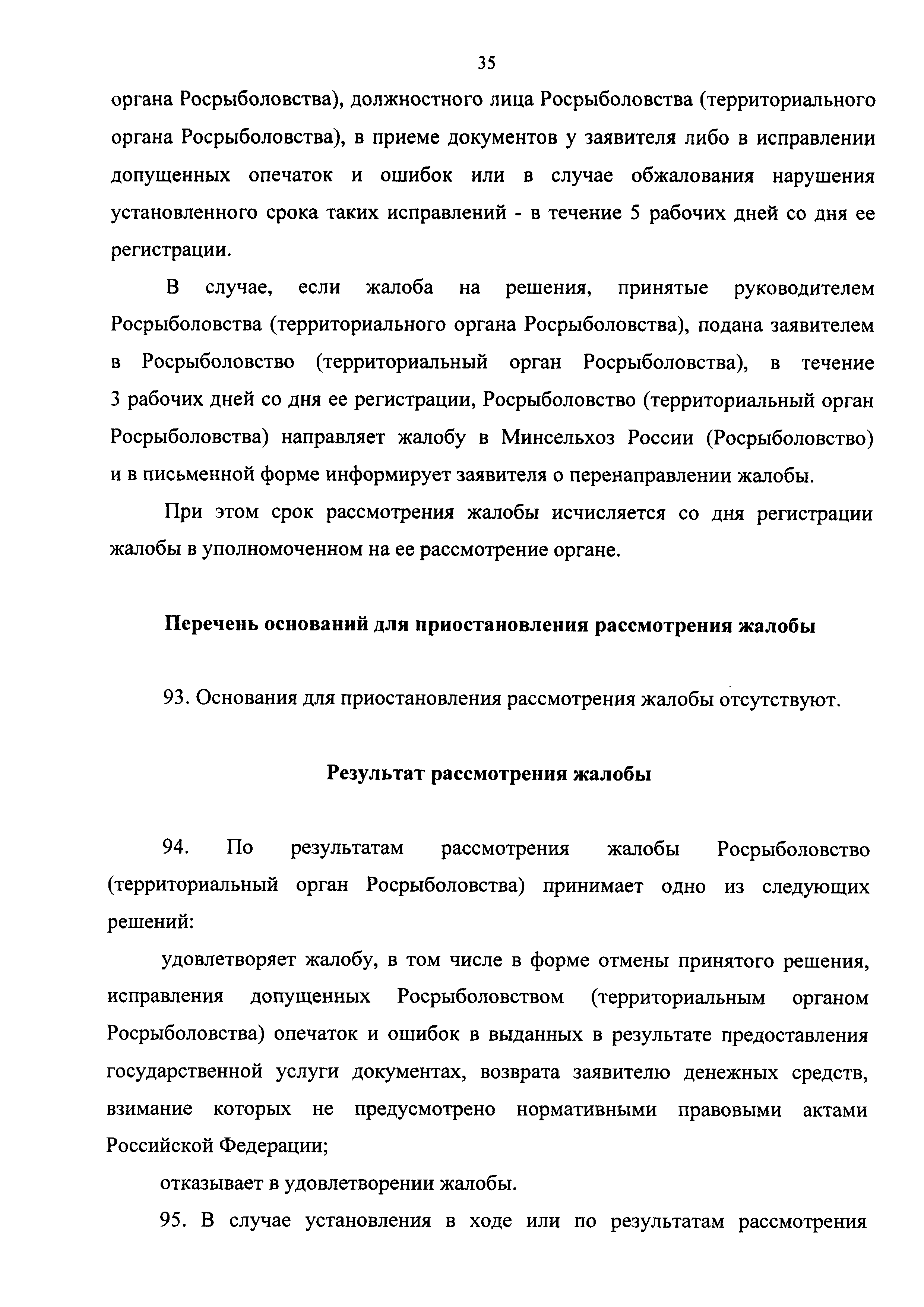 35

органа Росрыболовства), должностного лица Росрыболовства (территориального органа Росрыболовства), в приеме документов у заявителя либо в исправлении допущенных опечаток и ошибок или в случае обжалования нарушения установленного срока таких исправлений - в течение 5 рабочих дней со дня ее регистрации.

В случае, если жалоба на решения, принятые руководителем Росрыболовства (территориального органа Росрыболовства), подана заявителем в Росрыболовство (территориальный орган Росрыболовства), в течение 3 рабочих дней со дня ее регистрации, Росрыболовство (территориальный орган Росрыболовства) направляет жалобу в Минсельхоз России (Росрыболовство) и в письменной форме информирует заявителя о перенаправлении жалобы.

При этом срок рассмотрения жалобы исчисляется со дня регистрации жалобы в уполномоченном на ее рассмотрение органе.

Перечень оснований для приостановления рассмотрения жалобы

93. Основания для приостановления рассмотрения жалобы отсутствуют.

Результат рассмотрения жалобы

94. По результатам рассмотрения жалобы Росрыболовство (территориальный орган Росрыболовства) принимает одно из следующих решений:

удовлетворяет жалобу, в том числе в форме отмены принятого решения, исправления допущенных Росрыболовством (территориальным органом Росрыболовства) опечаток и ошибок в выданных в результате предоставления государственной услуги документах, возврата заявителю денежных средств, взимание которых не предусмотрено нормативными правовыми актами Российской Федерации;

отказывает в удовлетворении жалобы.

95. В случае установления в ходе или по результатам рассмотрения